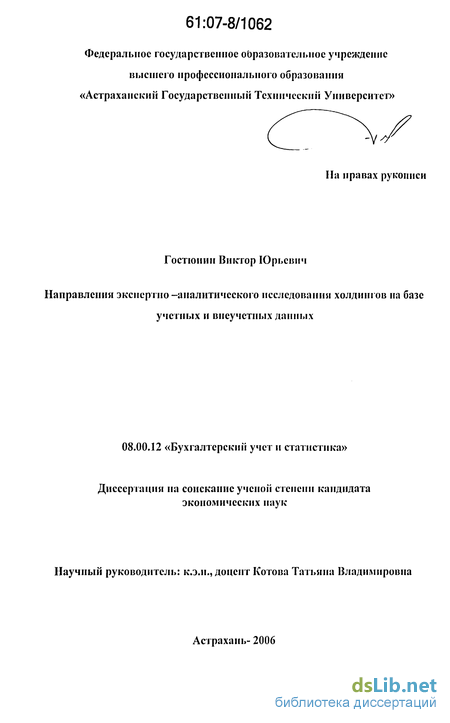 61:07-8/1062

Федеральное государственное образовательное учреждение высшего профессионального образования «Астраханский Государственный Технический Университет»

На правах рукописи

Гостюнин Виктор Юрьевич

Направления экспертно –аналитического исследования холдингов на базе учетных и внеучетных данных

08.00.12 «Бухгалтерский учет и статистика»

Диссертация на соискание ученой степени кандидата экономических наук

Научный руководитель: к.э.н., доцент Котова Татьяна Владимировна

Астрахань- 2006

dsLib.net
библиотека диссертаций